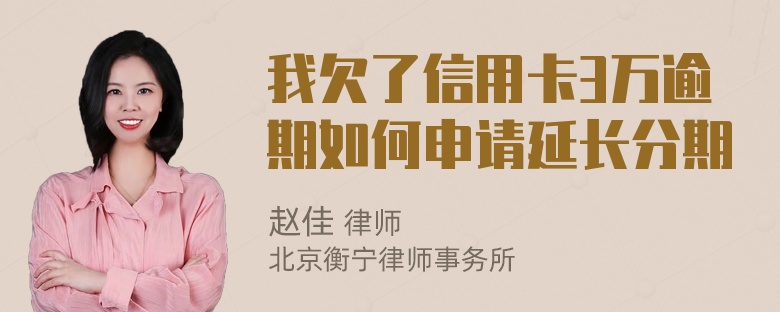 我欠了信用卡3万逾期如何申请延长分期

赵佳 律师
北京衡宁律师事务所